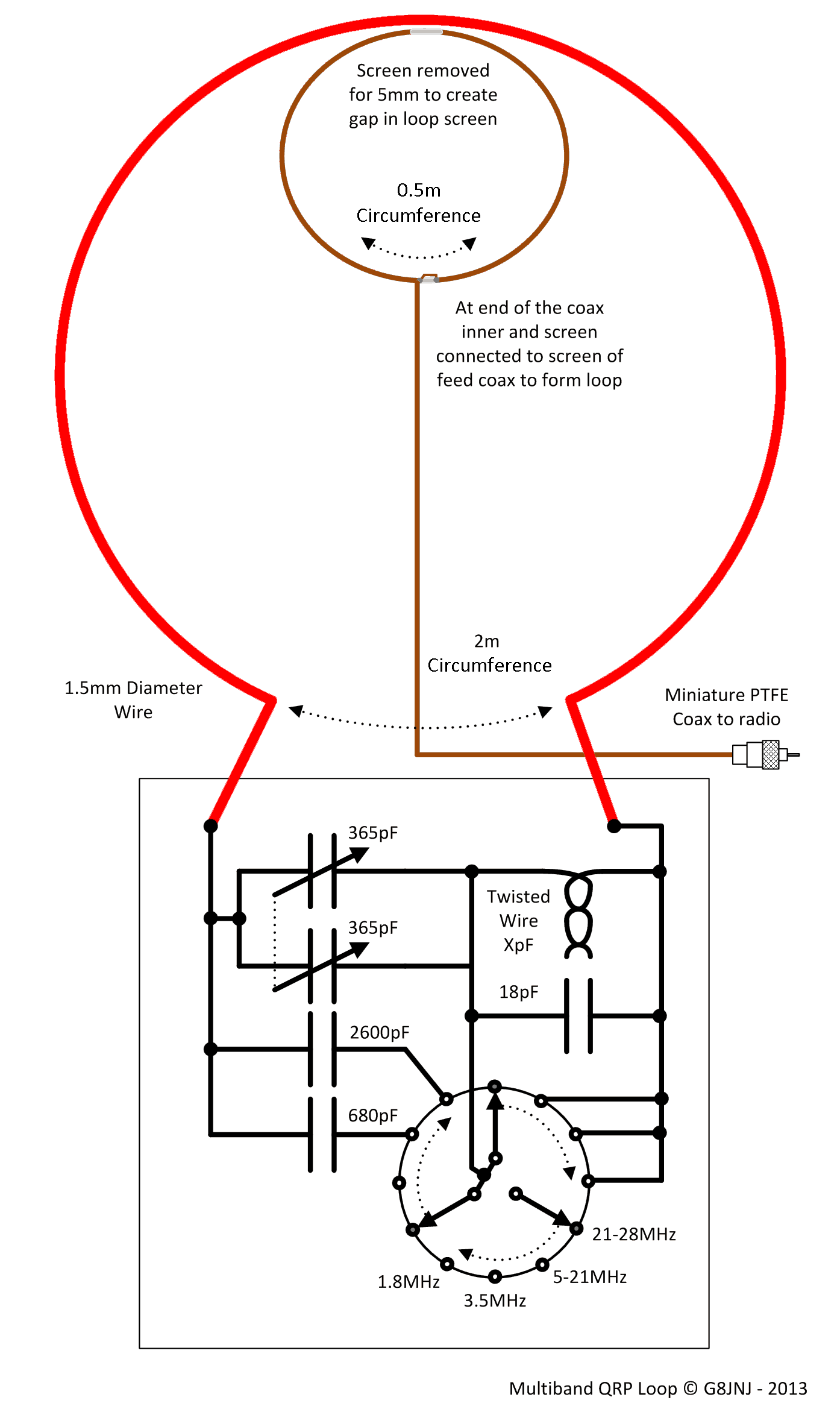 Screen removed for 5mm to create gap in loop screen

0.5m Circumference

At end of the coax inner and screen connected to screen of feed coax to form loop

2m Circumference

1.5mm Diameter Wire

Miniature PTFE Coax to radio

365pF

365pF

Twisted Wire XpF

18pF

2600pF

680pF

21-28MHz

5-21MHz

3.5MHz

1.8MHz

Multiband QRP Loop © G8JNJ - 2013